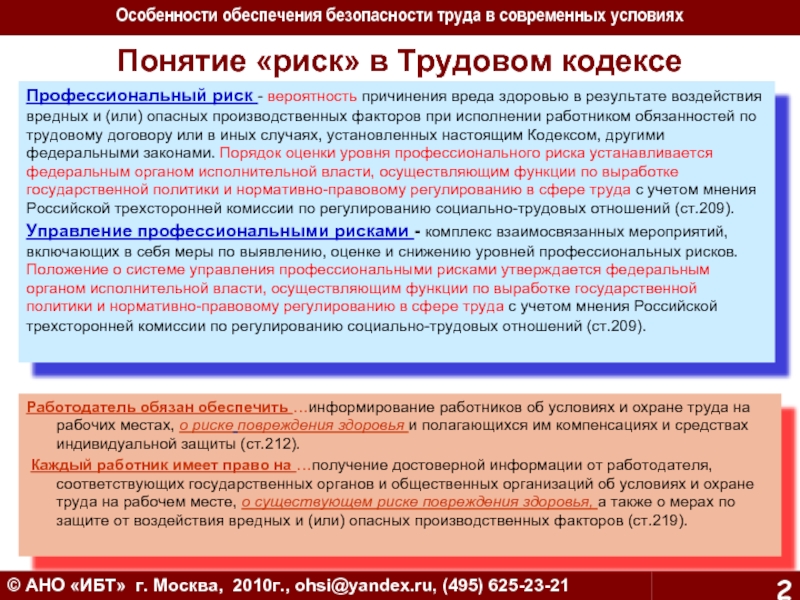 Особенности обеспечения безопасности труда в современных условиях

Понятие «риск» в Трудовом кодексе

Профессиональный риск - вероятность причинения вреда здоровью в результате воздействия вредных и (или) опасных производственных факторов при исполнении работником обязанностей по трудовому договору или в иных случаях, установленных настоящим Кодексом, другими федеральными законами. Порядок оценки уровня профессионального риска устанавливается федеральным органом исполнительной власти, осуществляющим функции по выработке государственной политики и нормативно-правовому регулированию в сфере труда с учетом мнения Российской трехсторонней комиссии по регулированию социально-трудовых отношений (ст.209).

Управление профессиональными рисками - комплекс взаимосвязанных мероприятий, включающих в себя меры по выявлению, оценке и снижению уровней профессиональных рисков. Положение о системе управления профессиональными рисками утверждается федеральным органом исполнительной власти, осуществляющим функции по выработке государственной политики и нормативно-правовому регулированию в сфере труда с учетом мнения Российской трехсторонней комиссии по регулированию социально-трудовых отношений (ст.209).

Работодатель обязан обеспечить …информирование работников об условиях и охране труда на рабочих местах, о риске повреждения здоровья и полагающихся им компенсациях и средствах индивидуальной защиты (ст.212).

Каждый работник имеет право на …получение достоверной информации от работодателя, соответствующих государственных органов и общественных организаций об условиях и охране труда на рабочем месте, о существующем риске повреждения здоровья, а также о мерах по защите от воздействия вредных и (или) опасных производственных факторов (ст.219).

© АНО «ИБТ» г. Москва, 2010г., ohsi@yandex.ru, (495) 625-23-21

2